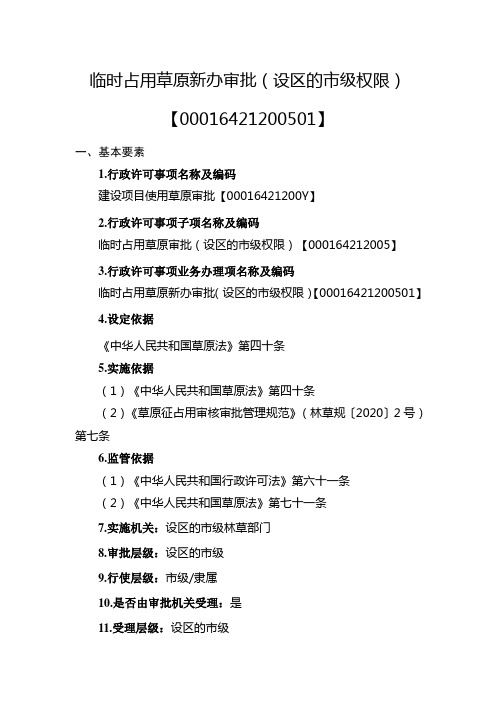 临时占用草原新办审批（设区的市级权限）

【00016421200501】

一、基本要素

1.行政许可事项名称及编码

建设项目使用草原审批【00016421200Y】

2.行政许可事项子项名称及编码

临时占用草原审批（设区的市级权限）【000164212005】

3.行政许可事项业务办理项名称及编码

临时占用草原新办审批（设区的市级权限）【00016421200501】

4.设定依据

《中华人民共和国草原法》第四十条

5.实施依据

（1）《中华人民共和国草原法》第四十条

（2）《草原征占用审核审批管理规范》（林草规〔2020〕2号）第七条

6.监管依据

（1）《中华人民共和国行政许可法》第六十一条

（2）《中华人民共和国草原法》第七十一条

7.实施机关：设区的市级林草部门

8.审批层级：设区的市级

9.行使层级：市级/隶属

10.是否由审批机关受理：是

11.受理层级：设区的市级